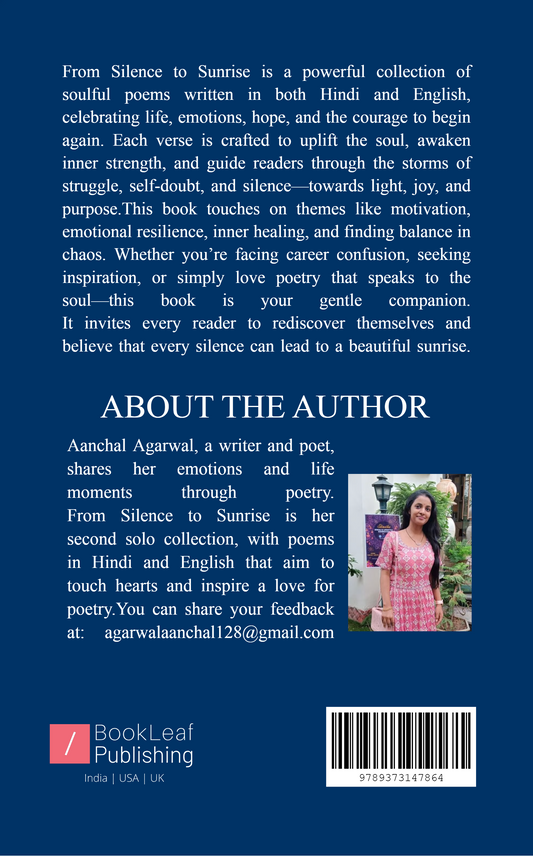 From Silence to Sunrise is a powerful collection of soulful poems written in both Hindi and English, celebrating life, emotions, hope, and the courage to begin again. Each verse is crafted to uplift the soul, awaken inner strength, and guide readers through the storms of struggle, self-doubt, and silence—towards light, joy, and purpose.This book touches on themes like motivation, emotional resilience, inner healing, and finding balance in chaos. Whether you're facing career confusion, seeking inspiration, or simply love poetry that speaks to the soul—this book is your gentle companion. It invites every reader to rediscover themselves and believe that every silence can lead to a beautiful sunrise.

ABOUT THE AUTHOR

Aanchal Agarwal, a writer and poet, shares her emotions and life moments through poetry. From Silence to Sunrise is her second solo collection, with poems in Hindi and English that aim to touch hearts and inspire a love for poetry.You can share your feedback at: agarwalaanchal128@gmail.com

BookLeaf Publishing
India | USA | UK

9789373147864